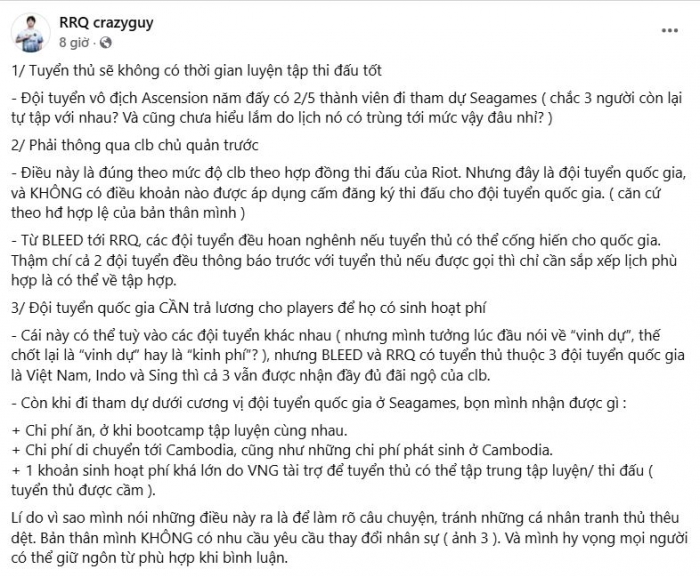 RRQ crazyguy
8 giờ ·

1/ Tuyển thủ sẽ không có thời gian luyện tập thi đấu tốt

- Đội tuyển vô địch Ascension năm đấy có 2/5 thành viên đi tham dự Seagames ( chắc 3 người còn lại tự tập với nhau? Và cũng chưa hiểu lắm do lịch nó có trùng tới mức vậy đâu nhỉ? )

2/ Phải thông qua clb chủ quản trước

- Điều này là đúng theo mức độ clb theo hợp đồng thi đấu của Riot. Nhưng đây là đội tuyển quốc gia, và KHÔNG có điều khoản nào được áp dụng cấm đăng ký thi đấu cho đội tuyển quốc gia. ( căn cứ theo hđ hợp lệ của bản thân mình )

- Từ BLEED tới RRQ, các đội tuyển đều hoan nghênh nếu tuyển thủ có thể cống hiến cho quốc gia. Thậm chí cả 2 đội tuyển đều thông báo trước với tuyển thủ nếu được gọi thì chỉ cần sắp xếp lịch phù hợp là có thể về tập hợp.

3/ Đội tuyển quốc gia CẦN trả lương cho players để họ có sinh hoạt phí

- Cái này có thể tuỳ vào các đội tuyển khác nhau ( nhưng mình tưởng lúc đầu nói về "vinh dự", thế chốt lại là "vinh dự" hay là "kinh phí"? ), nhưng BLEED và RRQ có tuyển thủ thuộc 3 đội tuyển quốc gia là Việt Nam, Indo và Sing thì cả 3 vẫn được nhận đầy đủ đãi ngộ của clb.

- Còn khi đi tham dự dưới cương vị đội tuyển quốc gia ở Seagames, bọn mình nhận được gì :

+ Chi phí ăn, ở khi bootcamp tập luyện cùng nhau.
+ Chi phí di chuyển tới Cambodia, cũng như những chi phí phát sinh ở Cambodia.
+ 1 khoản sinh hoạt phí khá lớn do VNG tài trợ để tuyển thủ có thể tập trung tập luyện/ thi đấu ( tuyển thủ được cầm ).

Lí do vì sao mình nói những điều này ra là để làm rõ câu chuyện, tránh những cá nhân tranh thủ thêu dệt. Bản thân mình KHÔNG có nhu cầu yêu cầu thay đổi nhân sự ( ảnh 3 ). Và mình hy vọng mọi người có thể giữ ngôn từ phù hợp khi bình luận.